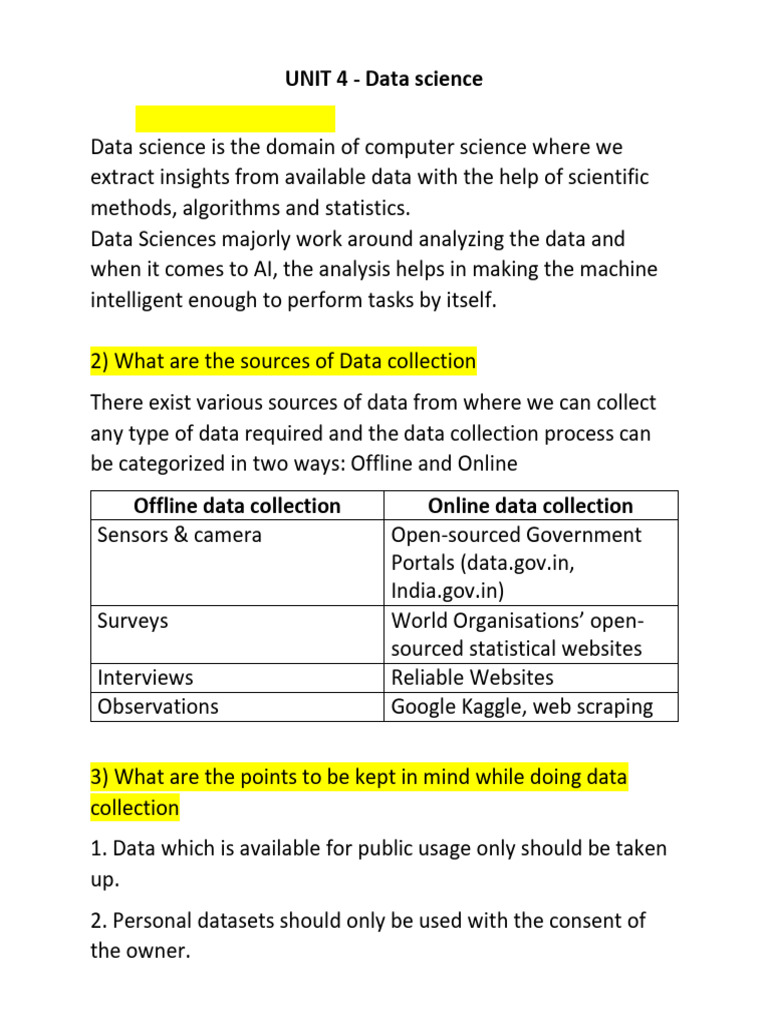 UNIT 4 - Data science

Data science is the domain of computer science where we extract insights from available data with the help of scientific methods, algorithms and statistics.
Data Sciences majorly work around analyzing the data and when it comes to AI, the analysis helps in making the machine intelligent enough to perform tasks by itself.

2) What are the sources of Data collection

There exist various sources of data from where we can collect any type of data required and the data collection process can be categorized in two ways: Offline and Online

| Offline data collection | Online data collection |
|---|---|
| Sensors & camera | Open-sourced Government Portals (data.gov.in, India.gov.in) |
| Surveys | World Organisations' open-sourced statistical websites |
| Interviews | Reliable Websites |
| Observations | Google Kaggle, web scraping |

3) What are the points to be kept in mind while doing data collection

1. Data which is available for public usage only should be taken up.

2. Personal datasets should only be used with the consent of the owner.